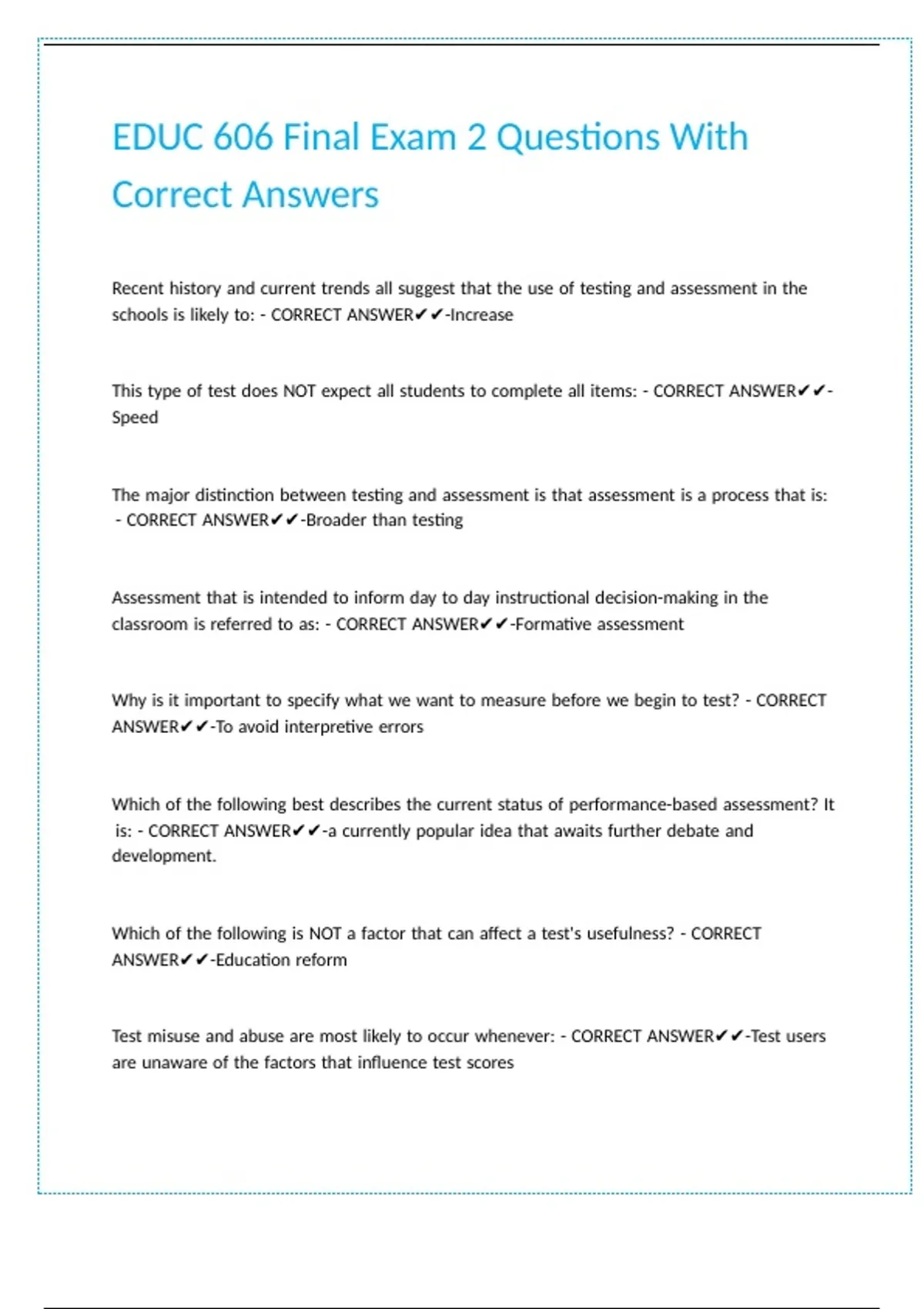 EDUC 606 Final Exam 2 Questions With Correct Answers

Recent history and current trends all suggest that the use of testing and assessment in the schools is likely to: - CORRECT ANSWER✔✔-Increase

This type of test does NOT expect all students to complete all items: - CORRECT ANSWER✔✔-Speed

The major distinction between testing and assessment is that assessment is a process that is: - CORRECT ANSWER✔✔-Broader than testing

Assessment that is intended to inform day to day instructional decision-making in the classroom is referred to as: - CORRECT ANSWER✔✔-Formative assessment

Why is it important to specify what we want to measure before we begin to test? - CORRECT ANSWER✔✔-To avoid interpretive errors

Which of the following best describes the current status of performance-based assessment? It is: - CORRECT ANSWER✔✔-a currently popular idea that awaits further debate and development.

Which of the following is NOT a factor that can affect a test's usefulness? - CORRECT ANSWER✔✔-Education reform

Test misuse and abuse are most likely to occur whenever: - CORRECT ANSWER✔✔-Test users are unaware of the factors that influence test scores